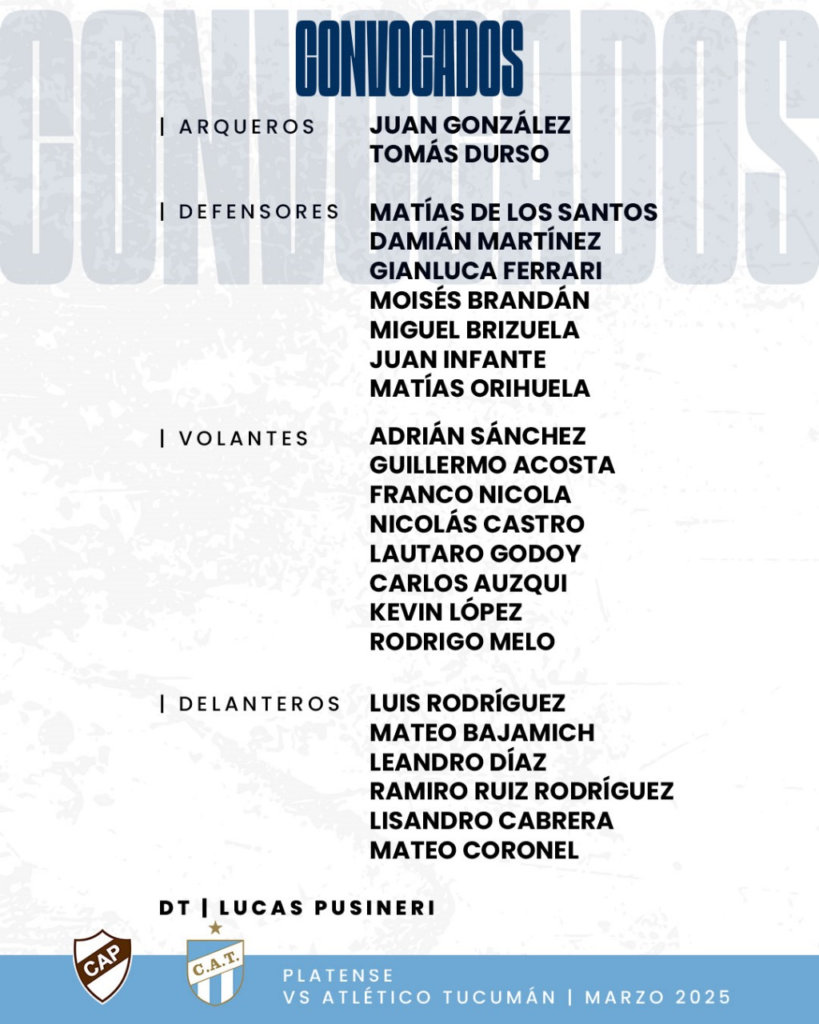 CONVOCADOS

CONVOCADOS

| ARQUEROS
JUAN GONZÁLEZ
TOMÁS DURSO

| DEFENSORES
MATÍAS DE LOS SANTOS
DAMIÁN MARTÍNEZ
GIANLUCA FERRARI
MOISÉS BRANDÁN
MIGUEL BRIZUELA
JUAN INFANTE
MATÍAS ORIHUELA

| VOLANTES
ADRIÁN SÁNCHEZ
GUILLERMO ACOSTA
FRANCO NICOLA
NICOLÁS CASTRO
LAUTARO GODOY
CARLOS AUZQUI
KEVIN LÓPEZ
RODRIGO MELO

| DELANTEROS
LUIS RODRÍGUEZ
MATEO BAJAMICH
LEANDRO DÍAZ
RAMIRO RUIZ RODRÍGUEZ
LISANDRO CABRERA
MATEO CORONEL

DT | LUCAS PUSINERI

CAP

C.A.T.

PLATENSE
VS ATLÉTICO TUCUMÁN | MARZO 2025